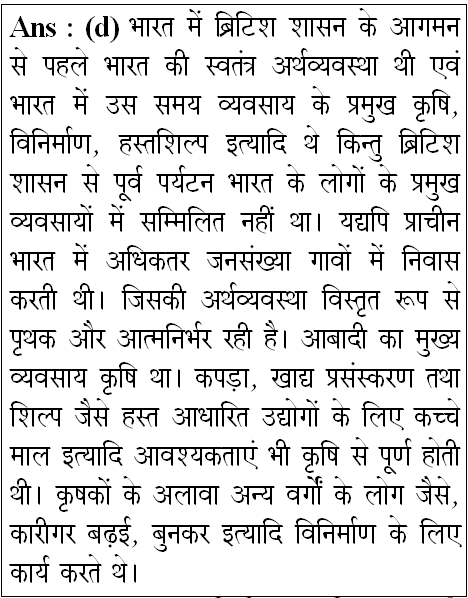 Ans : (d) भारत में ब्रिटिश शासन के आगमन से पहले भारत की स्वतंत्र अर्थव्यवस्था थी एवं भारत में उस समय व्यवसाय के प्रमुख कृषि, विनिर्माण, हस्तशिल्प इत्यादि थे किन्तु ब्रिटिश शासन से पूर्व पर्यटन भारत के लोगों के प्रमुख व्यवसायों में सम्मिलित नहीं था। यद्यपि प्राचीन भारत में अधिकतर जनसंख्या गावों में निवास करती थी। जिसकी अर्थव्यवस्था विस्तृत रूप से पृथक और आत्मनिर्भर रही है। आबादी का मुख्य व्यवसाय कृषि था। कपड़ा, खाद्य प्रसंस्करण तथा शिल्प जैसे हस्त आधारित उद्योगों के लिए कच्चे माल इत्यादि आवश्यकताएं भी कृषि से पूर्ण होती थी। कृषकों के अलावा अन्य वर्गों के लोग जैसे, कारीगर बढ़ई, बुनकर इत्यादि विनिर्माण के लिए कार्य करते थे।